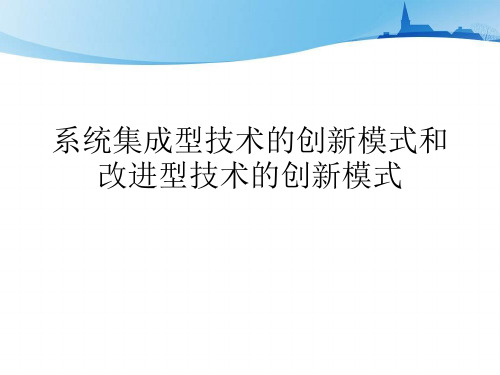 系统集成型技术的创新模式和改进型技术的创新模式